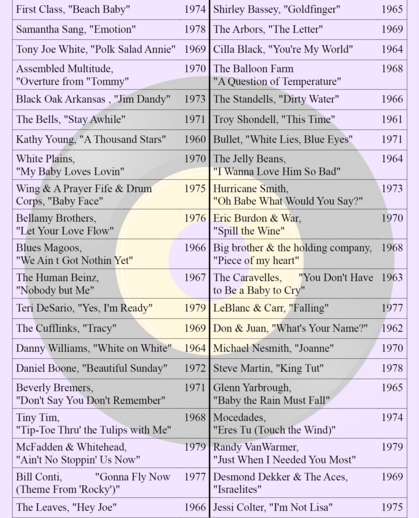 | First Class, "Beach Baby" | 1974 | Shirley Bassey, "Goldfinger" | 1965 |
|---|---|---|---|
| Samantha Sang, "Emotion" | 1978 | The Arbors, "The Letter" | 1969 |
| Tony Joe White, "Polk Salad Annie" | 1969 | Cilla Black, "You're My World" | 1964 |
| Assembled Multitude, "Overture from "Tommy" | 1970 | The Balloon Farm "A Question of Temperature" | 1968 |
| Black Oak Arkansas , "Jim Dandy" | 1973 | The Standells, "Dirty Water" | 1966 |
| The Bells, "Stay Awhile" | 1971 | Troy Shondell, "This Time" | 1961 |
| Kathy Young, "A Thousand Stars" | 1960 | Bullet, "White Lies, Blue Eyes" | 1971 |
| White Plains, "My Baby Loves Lovin" | 1970 | The Jelly Beans, "I Wanna Love Him So Bad" | 1964 |
| Wing & A Prayer Fife & Drum Corps, "Baby Face" | 1975 | Hurricane Smith, "Oh Babe What Would You Say?" | 1973 |
| Bellamy Brothers, "Let Your Love Flow" | 1976 | Eric Burdon & War, "Spill the Wine" | 1970 |
| Blues Magoos, "We Ain t Got Nothin Yet" | 1966 | Big brother & the holding company, "Piece of my heart" | 1968 |
| The Human Beinz, "Nobody but Me" | 1967 | The Caravelles, "You Don't Have to Be a Baby to Cry" | 1963 |
| Teri DeSario, "Yes, I'm Ready" | 1979 | LeBlanc & Carr, "Falling" | 1977 |
| The Cufflinks, "Tracy" | 1969 | Don & Juan, "What's Your Name?" | 1962 |
| Danny Williams, "White on White" | 1964 | Michael Nesmith, "Joanne" | 1970 |
| Daniel Boone, "Beautiful Sunday" | 1972 | Steve Martin, "King Tut" | 1978 |
| Beverly Bremers, "Don't Say You Don't Remember" | 1971 | Glenn Yarbrough, "Baby the Rain Must Fall" | 1965 |
| Tiny Tim, "Tip-Toe Thru' the Tulips with Me" | 1968 | Mocedades, "Eres Tu (Touch the Wind)" | 1974 |
| McFadden & Whitehead, "Ain't No Stoppin' Us Now" | 1979 | Randy VanWarmer, "Just When I Needed You Most" | 1979 |
| Bill Conti, "Gonna Fly Now (Theme From 'Rocky')" | 1977 | Desmond Dekker & The Aces, "Israelites" | 1969 |
| The Leaves, "Hey Joe" | 1966 | Jessi Colter, "I'm Not Lisa" | 1975 |